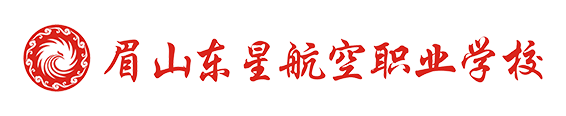 眉山东星航空职业学校